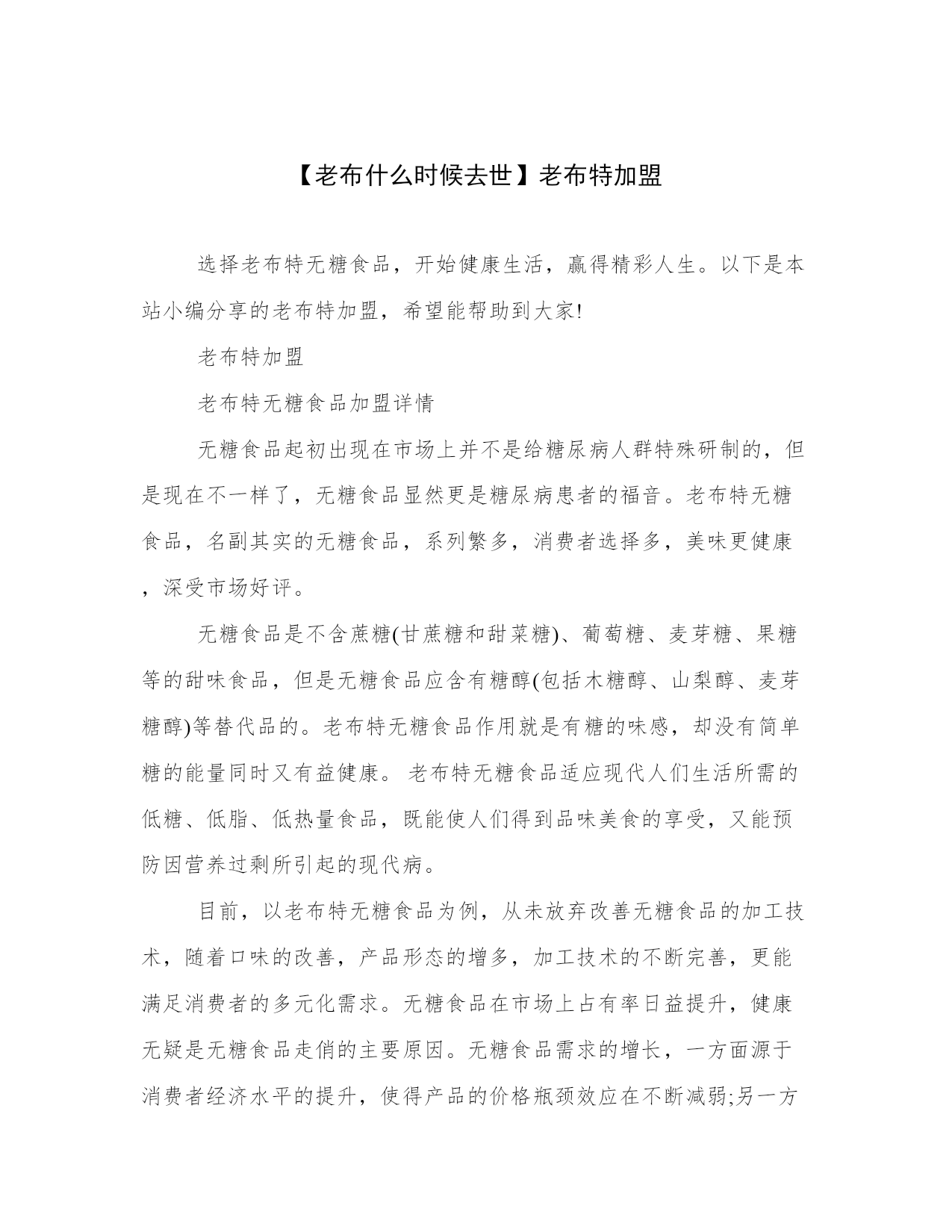 【老布什么时候去世】老布特加盟

选择老布特无糖食品，开始健康生活，赢得精彩人生。以下是本站小编分享的老布特加盟，希望能帮助到大家!

老布特加盟

老布特无糖食品加盟详情

无糖食品起初出现在市场上并不是给糖尿病人群特殊研制的，但是现在不一样了，无糖食品显然更是糖尿病患者的福音。老布特无糖食品，名副其实的无糖食品，系列繁多，消费者选择多，美味更健康，深受市场好评。

无糖食品是不含蔗糖(甘蔗糖和甜菜糖)、葡萄糖、麦芽糖、果糖等的甜味食品，但是无糖食品应含有糖醇(包括木糖醇、山梨醇、麦芽糖醇)等替代品的。老布特无糖食品作用就是有糖的味感，却没有简单糖的能量同时又有益健康。 老布特无糖食品适应现代人们生活所需的低糖、低脂、低热量食品，既能使人们得到品味美食的享受，又能预防因营养过剩所引起的现代病。

目前，以老布特无糖食品为例，从未放弃改善无糖食品的加工技术，随着口味的改善，产品形态的增多，加工技术的不断完善，更能满足消费者的多元化需求。无糖食品在市场上占有率日益提升，健康无疑是无糖食品走俏的主要原因。无糖食品需求的增长，一方面源于消费者经济水平的提升，使得产品的价格瓶颈效应在不断减弱;另一方